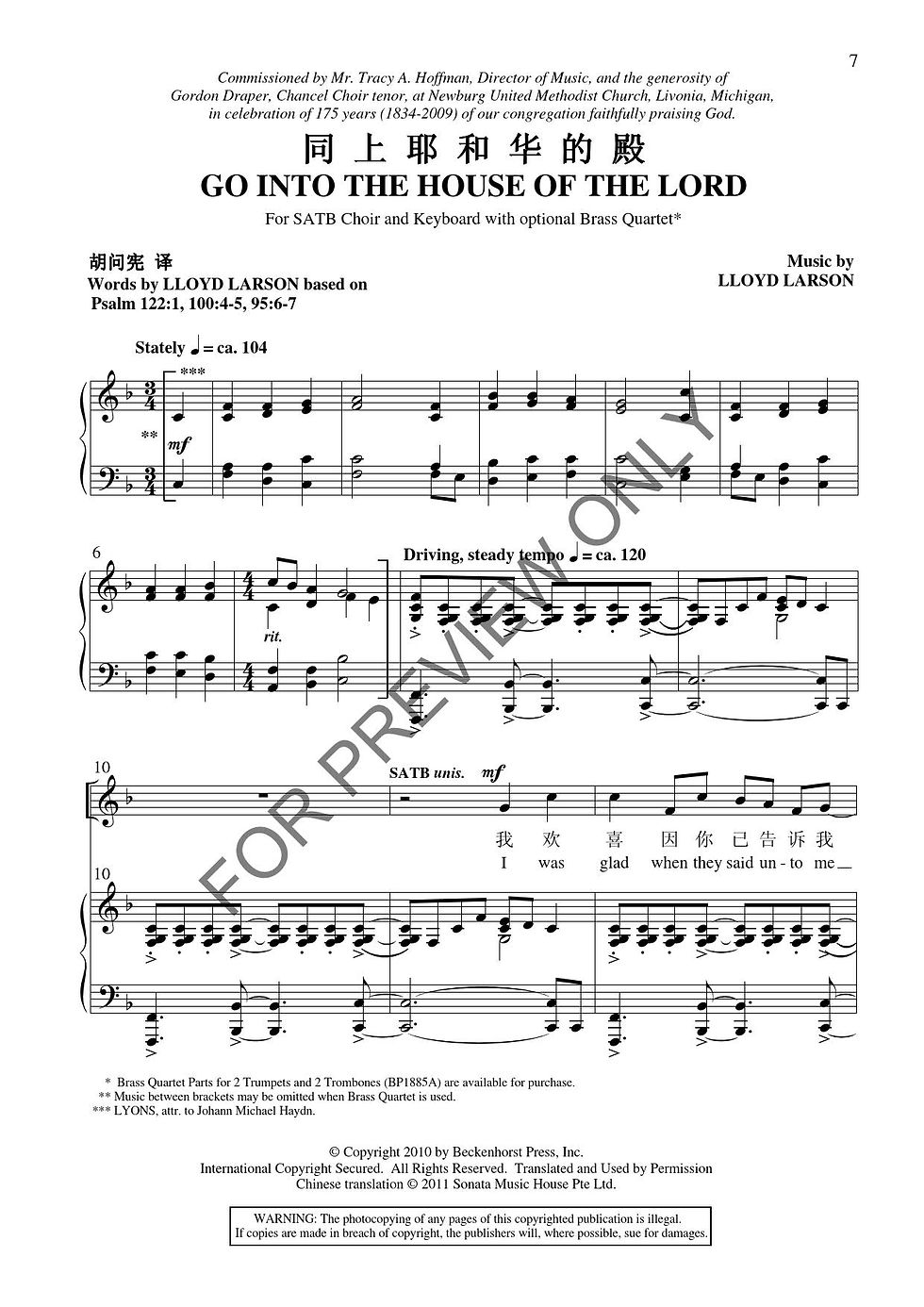 7

Commissioned by Mr. Tracy A. Hoffman, Director of Music, and the generosity of Gordon Draper, Chancel Choir tenor, at Newburg United Methodist Church, Livonia, Michigan, in celebration of 175 years (1834-2009) of our congregation faithfully praising God.

同上耶和华的殿
GO INTO THE HOUSE OF THE LORD

For SATB Choir and Keyboard with optional Brass Quartet*

胡问宪 译
Words by LLOYD LARSON based on
Psalm 122:1, 100:4-5, 95:6-7

Music by
LLOYD LARSON

Stately ♩ = ca. 104

***

**

mf

6

rit.

Driving, steady tempo ♩ = ca. 120

10

SATB unis. mf

我 欢 喜 因 你 已 告 诉 我

I was glad when they said un - to me

10

* Brass Quartet Parts for 2 Trumpets and 2 Trombones (BP1885A) are available for purchase.
** Music between brackets may be omitted when Brass Quartet is used.
*** LYONS, attr. to Johann Michael Haydn.

© Copyright 2010 by Beckenhorst Press, Inc.
International Copyright Secured. All Rights Reserved. Translated and Used by Permission
Chinese translation © 2011 Sonata Music House Pte Ltd.

WARNING: The photocopying of any pages of this copyrighted publication is illegal.
If copies are made in breach of copyright, the publishers will, where possible, sue for damages.

FOR PREVIEW ONLY